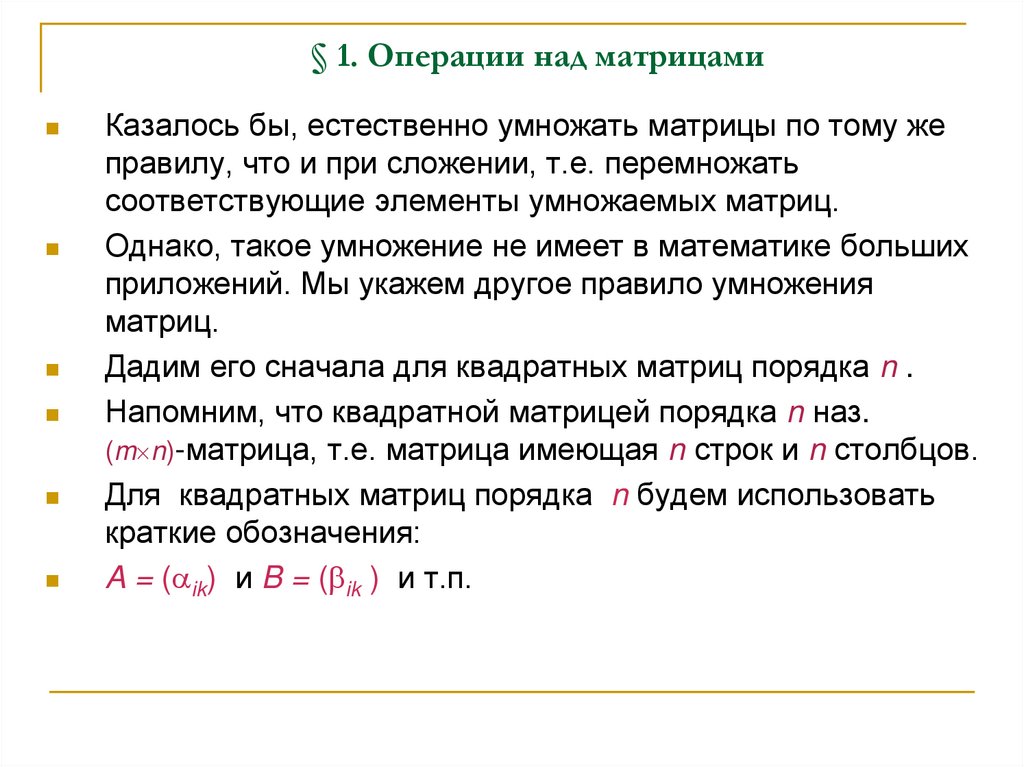 § 1. Операции над матрицами

Казалось бы, естественно умножать матрицы по тому же правилу, что и при сложении, т.е. перемножать соответствующие элементы умножаемых матриц.

Однако, такое умножение не имеет в математике больших приложений. Мы укажем другое правило умножения матриц.

Дадим его сначала для квадратных матриц порядка $n$ .

Напомним, что квадратной матрицей порядка $n$ наз. $(m \times n)$-матрица, т.е. матрица имеющая $n$ строк и $n$ столбцов.

Для квадратных матриц порядка $n$ будем использовать краткие обозначения:

$A = (\alpha_{ik})$ и $B = (\beta_{ik})$ и т.п.